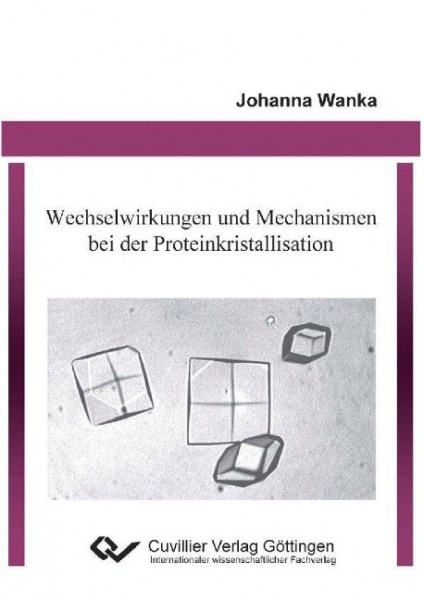 Johanna Wanka

Wechselwirkungen und Mechanismen bei der Proteinkristallisation

Cuvillier Verlag Göttingen
Internationaler wissenschaftlicher Fachverlag